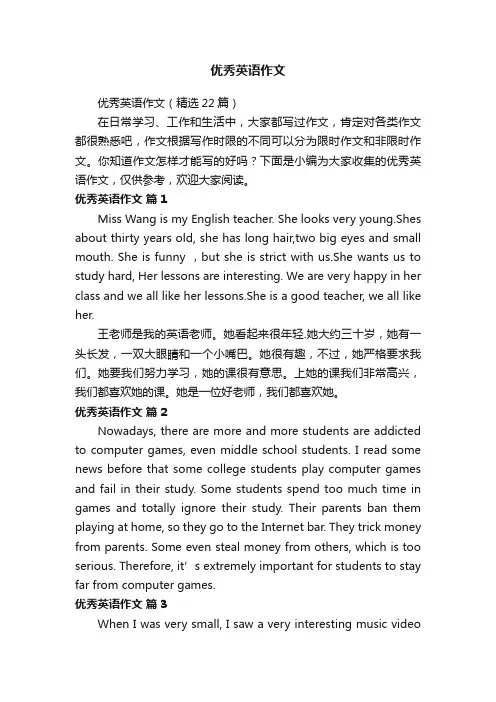 优秀英语作文

优秀英语作文（精选22篇）

在日常学习、工作和生活中，大家都写过作文，肯定对各类作文都很熟悉吧，作文根据写作时限的不同可以分为限时作文和非限时作文。你知道作文怎样才能写的好吗？下面是小编为大家收集的优秀英语作文，仅供参考，欢迎大家阅读。

优秀英语作文 篇1

Miss Wang is my English teacher. She looks very young.Shes about thirty years old, she has long hair,two big eyes and small mouth. She is funny ，but she is strict with us.She wants us to study hard, Her lessons are interesting. We are very happy in her class and we all like her lessons.She is a good teacher, we all like her.

王老师是我的英语老师。她看起来很年轻.她大约三十岁，她有一头长发，一双大眼睛和一个小嘴巴。她很有趣，不过，她严格要求我们。她要我们努力学习，她的课很有意思。上她的课我们非常高兴，我们都喜欢她的课。她是一位好老师，我们都喜欢她。

优秀英语作文 篇2

Nowadays, there are more and more students are addicted to computer games, even middle school students. I read some news before that some college students play computer games and fail in their study. Some students spend too much time in games and totally ignore their study. Their parents ban them playing at home, so they go to the Internet bar. They trick money from parents. Some even steal money from others, which is too serious. Therefore, it’s extremely important for students to stay far from computer games.

优秀英语作文 篇3

When I was very small, I saw a very interesting music video